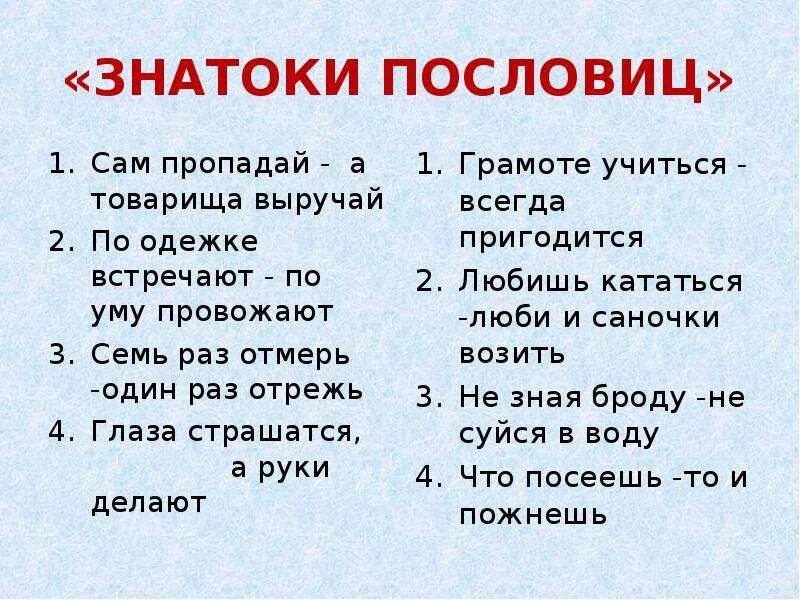 «ЗНАТОКИ ПОСЛОВИЦ»

1. Сам пропадай - а товарища выручай
2. По одежке встречают - по уму провожают
3. Семь раз отмерь -один раз отрежь
4. Глаза страшатся, а руки делают

1. Грамоте учиться - всегда пригодится
2. Любишь кататься -люби и саночки возить
3. Не зная броду -не суйся в воду
4. Что посеешь -то и пожнешь